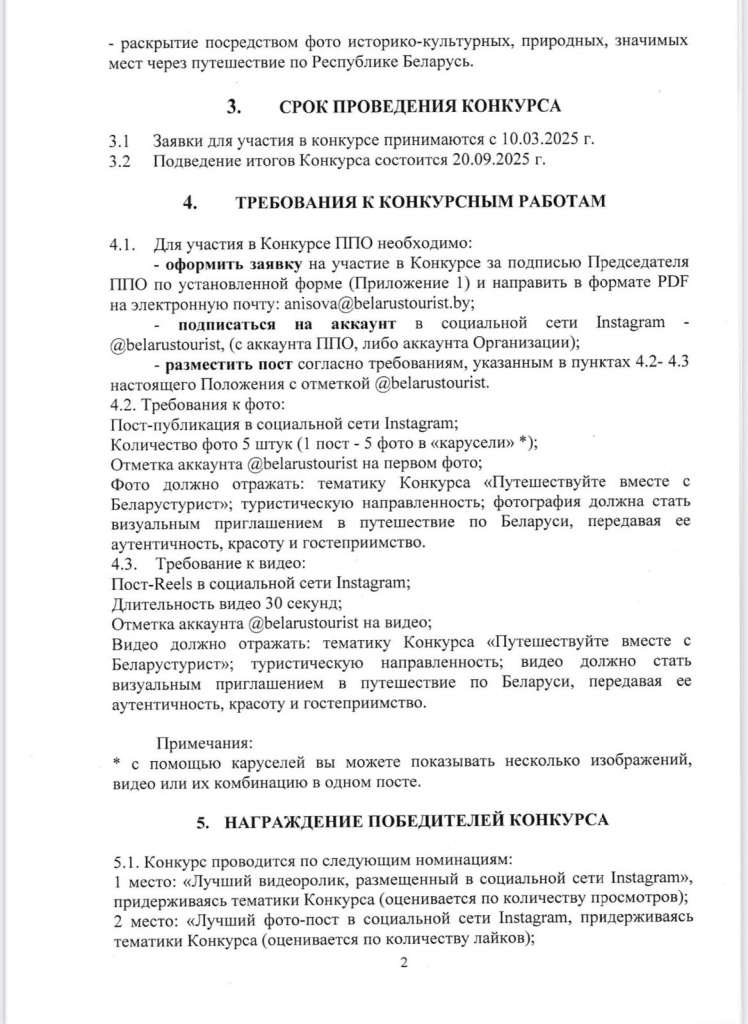 - раскрытие посредством фото историко-культурных, природных, значимых мест через путешествие по Республике Беларусь.

3. СРОК ПРОВЕДЕНИЯ КОНКУРСА

3.1 Заявки для участия в конкурсе принимаются с 10.03.2025 г.
3.2 Подведение итогов Конкурса состоится 20.09.2025 г.

4. ТРЕБОВАНИЯ К КОНКУРСНЫМ РАБОТАМ

4.1. Для участия в Конкурсе ППО необходимо:
- оформить заявку на участие в Конкурсе за подписью Председателя ППО по установленной форме (Приложение 1) и направить в формате PDF на электронную почту: anisova@belarustourist.by;
- подписаться на аккаунт в социальной сети Instagram - @belarustourist, (с аккаунта ППО, либо аккаунта Организации);
- разместить пост согласно требованиям, указанным в пунктах 4.2- 4.3 настоящего Положения с отметкой @belarustourist.
4.2. Требования к фото:
Пост-публикация в социальной сети Instagram;
Количество фото 5 штук (1 пост - 5 фото в «карусели» *);
Отметка аккаунта @belarustourist на первом фото;
Фото должно отражать: тематику Конкурса «Путешествуйте вместе с Беларустурист»; туристическую направленность; фотография должна стать визуальным приглашением в путешествие по Беларуси, передавая ее аутентичность, красоту и гостеприимство.
4.3. Требование к видео:
Пост-Reels в социальной сети Instagram;
Длительность видео 30 секунд;
Отметка аккаунта @belarustourist на видео;
Видео должно отражать: тематику Конкурса «Путешествуйте вместе с Беларустурист»; туристическую направленность; видео должно стать визуальным приглашением в путешествие по Беларуси, передавая ее аутентичность, красоту и гостеприимство.

Примечания:
* с помощью каруселей вы можете показывать несколько изображений, видео или их комбинацию в одном посте.

5. НАГРАЖДЕНИЕ ПОБЕДИТЕЛЕЙ КОНКУРСА

5.1. Конкурс проводится по следующим номинациям:
1 место: «Лучший видеоролик, размещенный в социальной сети Instagram», придерживаясь тематики Конкурса (оценивается по количеству просмотров);
2 место: «Лучший фото-пост в социальной сети Instagram, придерживаясь тематики Конкурса (оценивается по количеству лайков);

2